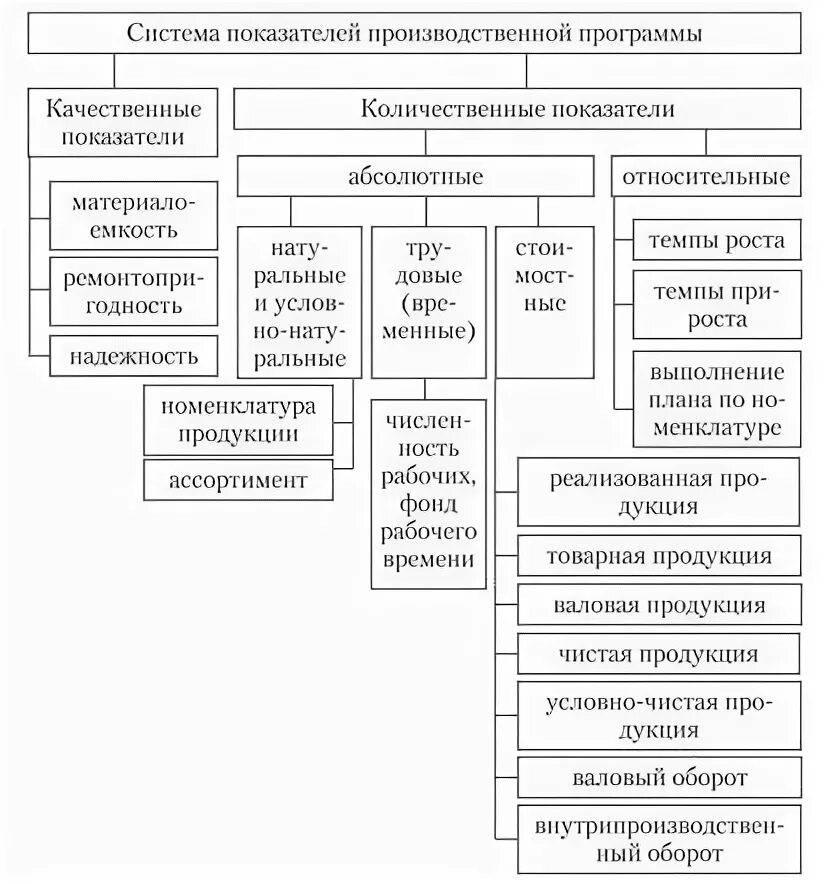 Система показателей производственной программы

Качественные показатели

материалоемкость

ремонтопригодность

надежность

Количественные показатели

абсолютные

натуральные и условно-натуральные

номенклатура продукции

ассортимент

трудовые (временные)

численность рабочих, фонд рабочего времени

стоимостные

реализованная продукция

товарная продукция

валовая продукция

чистая продукция

условно-чистая продукция

валовый оборот

внутрипроизводственный оборот

относительные

темпы роста

темпы прироста

выполнение плана по номенклатуре